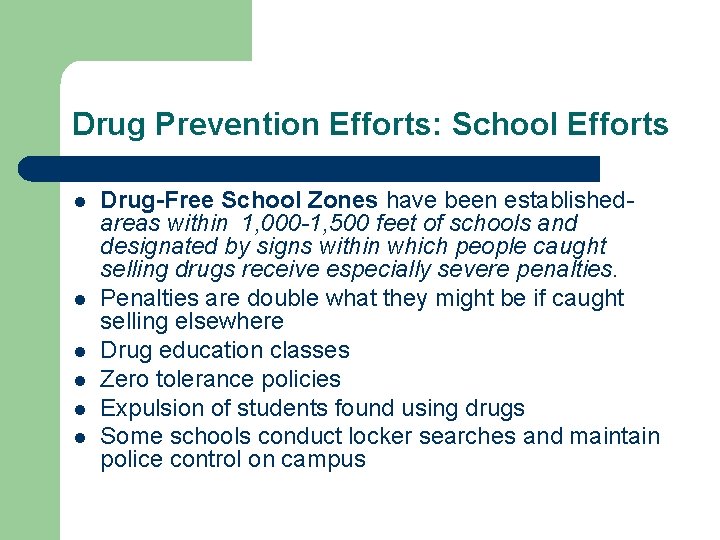 Drug Prevention Efforts: School Efforts

- Drug-Free School Zones have been established- areas within 1,000-1,500 feet of schools and designated by signs within which people caught selling drugs receive especially severe penalties.
- Penalties are double what they might be if caught selling elsewhere
- Drug education classes
- Zero tolerance policies
- Expulsion of students found using drugs
- Some schools conduct locker searches and maintain police control on campus